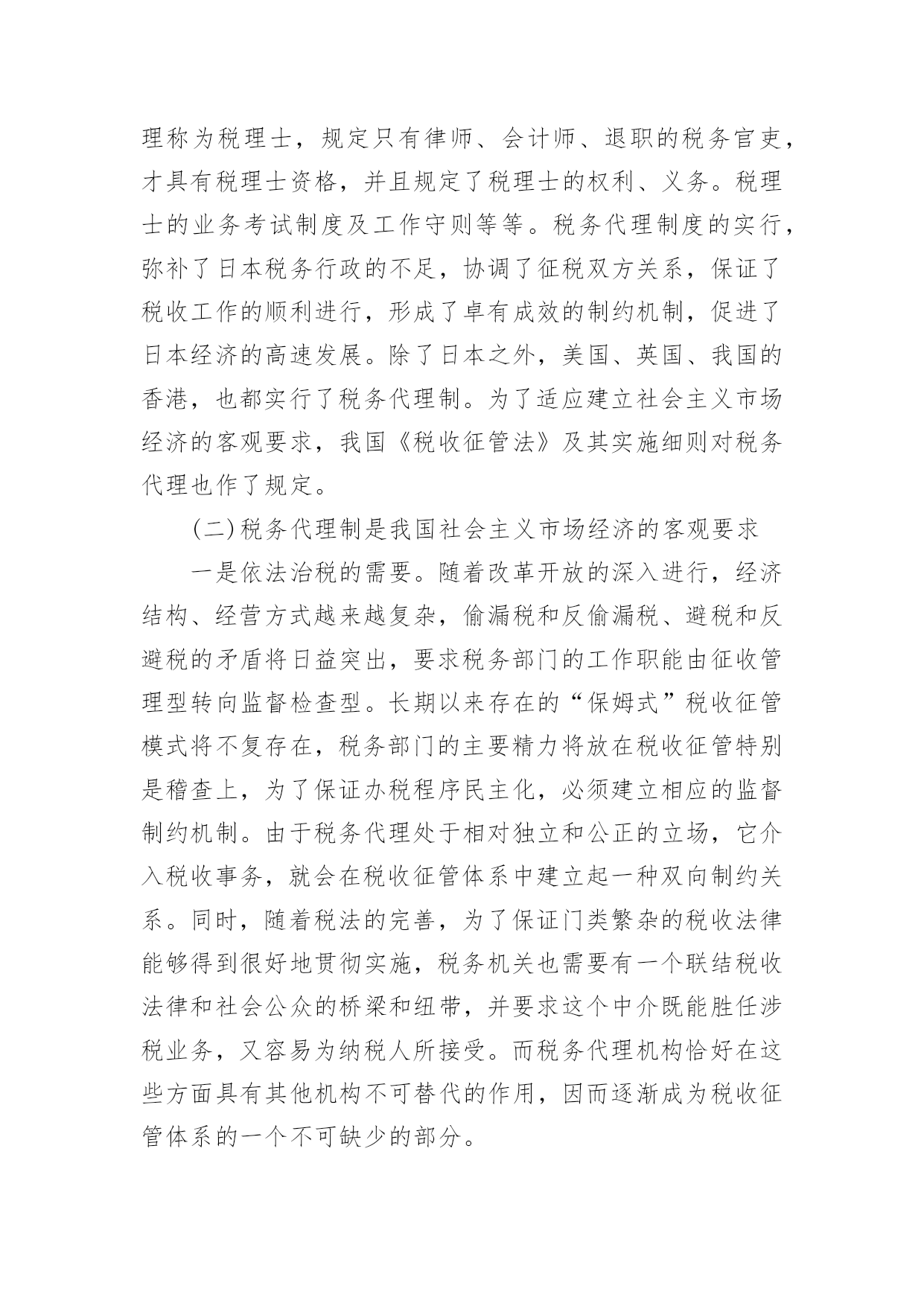 理称为税理士，规定只有律师、会计师、退职的税务官吏，才具有税理士资格，并且规定了税理士的权利、义务。税理士的业务考试制度及工作守则等等。税务代理制度的实行，弥补了日本税务行政的不足，协调了征税双方关系，保证了税收工作的顺利进行，形成了卓有成效的制约机制，促进了日本经济的高速发展。除了日本之外，美国、英国、我国的香港，也都实行了税务代理制。为了适应建立社会主义市场经济的客观要求，我国《税收征管法》及其实施细则对税务代理也作了规定。

(二)税务代理制是我国社会主义市场经济的客观要求

一是依法治税的需要。随着改革开放的深入进行，经济结构、经营方式越来越复杂，偷漏税和反偷漏税、避税和反避税的矛盾将日益突出，要求税务部门的工作职能由征收管理型转向监督检查型。长期以来存在的“保姆式”税收征管模式将不复存在，税务部门的主要精力将放在税收征管特别是稽查上，为了保证办税程序民主化，必须建立相应的监督制约机制。由于税务代理处于相对独立和公正的立场，它介入税收事务，就会在税收征管体系中建立起一种双向制约关系。同时，随着税法的完善，为了保证门类繁杂的税收法律能够得到很好地贯彻实施，税务机关也需要有一个联结税收法律和社会公众的桥梁和纽带，并要求这个中介既能胜任涉税业务，又容易为纳税人所接受。而税务代理机构恰好在这些方面具有其他机构不可替代的作用，因而逐渐成为税收征管体系的一个不可缺少的部分。